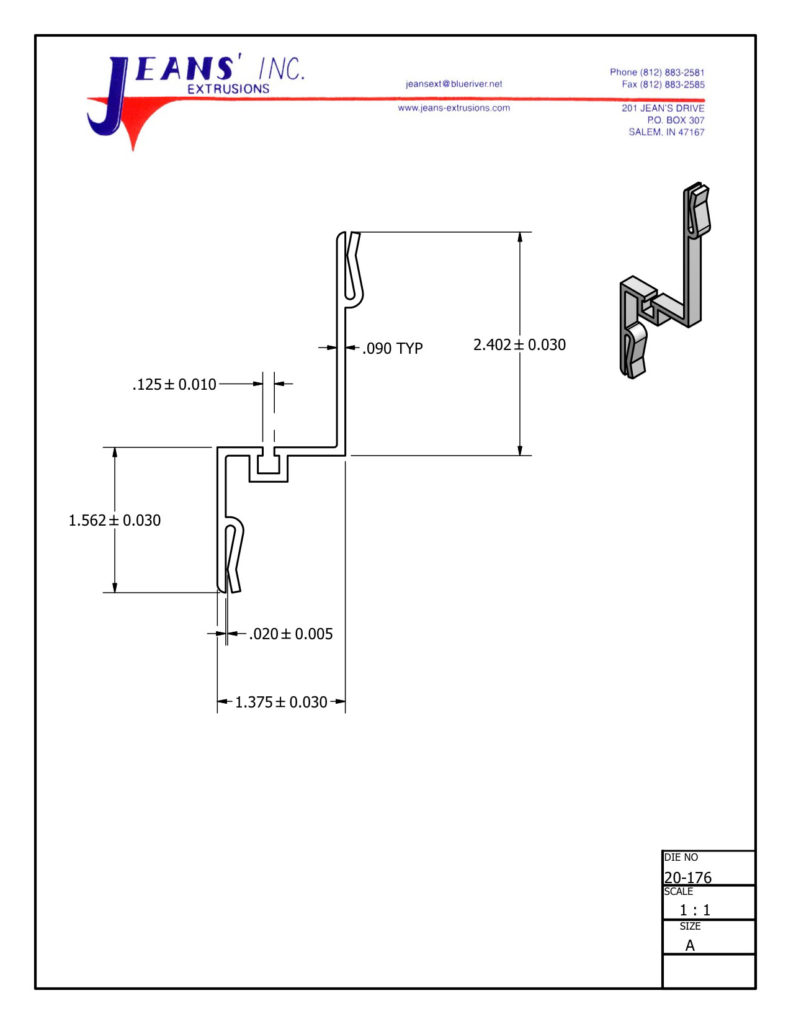 JEANS' INC.
EXTRUSIONS

jeansext@blueriver.net
www.jeans-extrusions.com

Phone (812) 883-2581
Fax (812) 883-2585

201 JEAN'S DRIVE
P.O. BOX 307
SALEM, IN 47167

.090 TYP

$2.402 \pm 0.030$

$.125 \pm 0.010$

$1.562 \pm 0.030$

$.020 \pm 0.005$

$1.375 \pm 0.030$

DIE NO
20-176
SCALE
1 : 1
SIZE
A